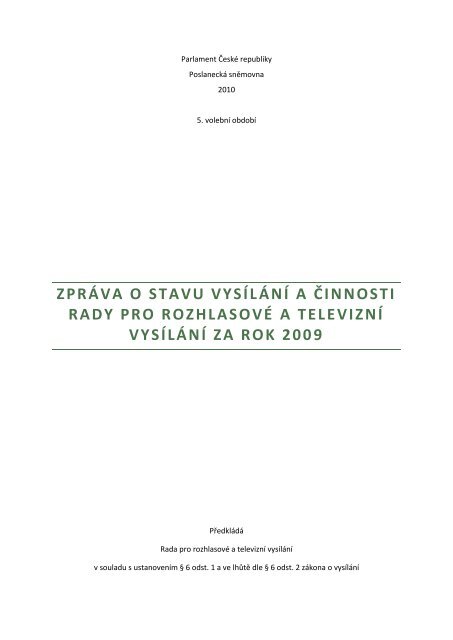 Parlament České republiky

Poslanecká sněmovna

2010

5. volební období

ZPRÁVA O STAVU VYSÍLÁNÍ A ČINNOSTI RADY PRO ROZHLASOVÉ A TELEVIZNÍ VYSÍLÁNÍ ZA ROK 2009

Předkládá

Rada pro rozhlasové a televizní vysílání

v souladu s ustanovením § 6 odst. 1 a ve lhůtě dle § 6 odst. 2 zákona o vysílání